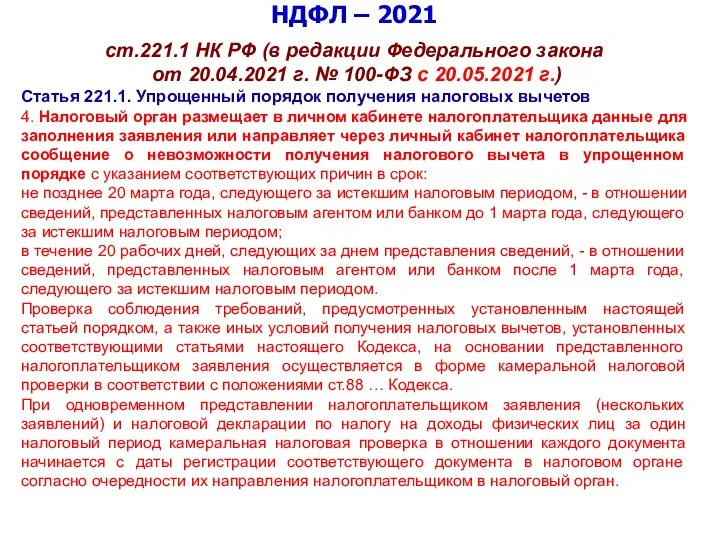 НДФЛ – 2021

ст.221.1 НК РФ (в редакции Федерального закона от 20.04.2021 г. № 100-ФЗ с 20.05.2021 г.)

Статья 221.1. Упрощенный порядок получения налоговых вычетов

4. Налоговый орган размещает в личном кабинете налогоплательщика данные для заполнения заявления или направляет через личный кабинет налогоплательщика сообщение о невозможности получения налогового вычета в упрощенном порядке с указанием соответствующих причин в срок:

не позднее 20 марта года, следующего за истекшим налоговым периодом, - в отношении сведений, представленных налоговым агентом или банком до 1 марта года, следующего за истекшим налоговым периодом;

в течение 20 рабочих дней, следующих за днем представления сведений, - в отношении сведений, представленных налоговым агентом или банком после 1 марта года, следующего за истекшим налоговым периодом.

Проверка соблюдения требований, предусмотренных установленным настоящей статьей порядком, а также иных условий получения налоговых вычетов, установленных соответствующими статьями настоящего Кодекса, на основании представленного налогоплательщиком заявления осуществляется в форме камеральной налоговой проверки в соответствии с положениями ст.88 … Кодекса.

При одновременном представлении налогоплательщиком заявления (нескольких заявлений) и налоговой декларации по налогу на доходы физических лиц за один налоговый период камеральная налоговая проверка в отношении каждого документа начинается с даты регистрации соответствующего документа в налоговом органе согласно очередности их направления налогоплательщиком в налоговый орган.